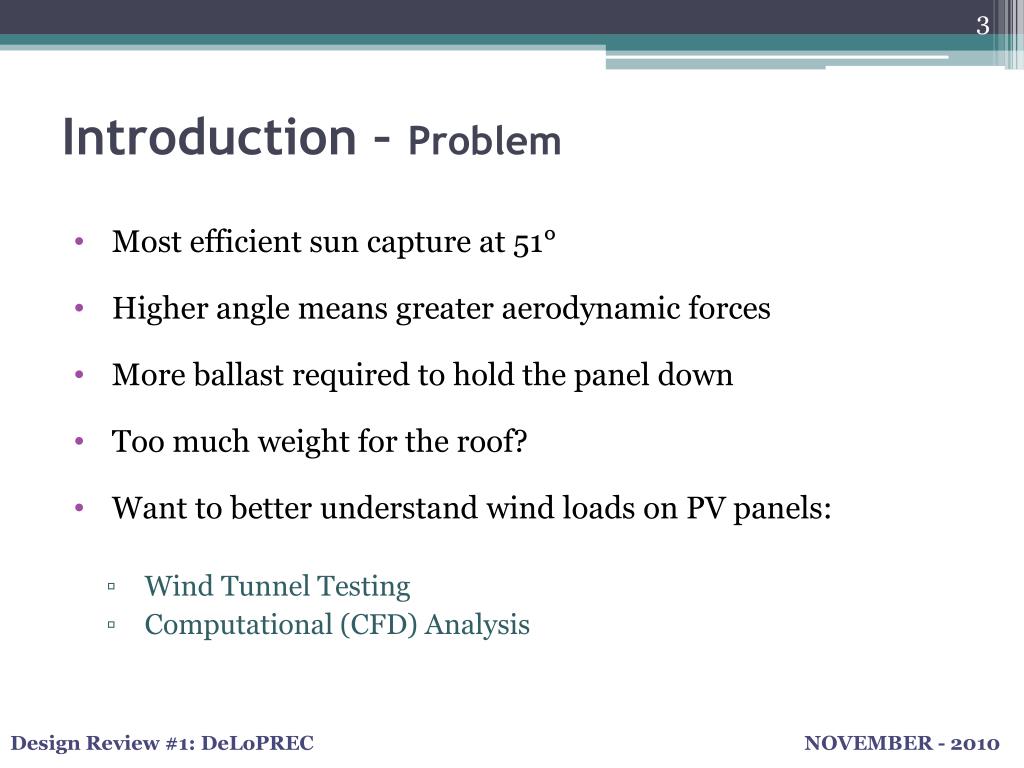 3

Introduction – Problem

• Most efficient sun capture at 51°
• Higher angle means greater aerodynamic forces
• More ballast required to hold the panel down
• Too much weight for the roof?
• Want to better understand wind loads on PV panels:
▫ Wind Tunnel Testing
▫ Computational (CFD) Analysis

Design Review #1: DeLoPREC

NOVEMBER - 2010